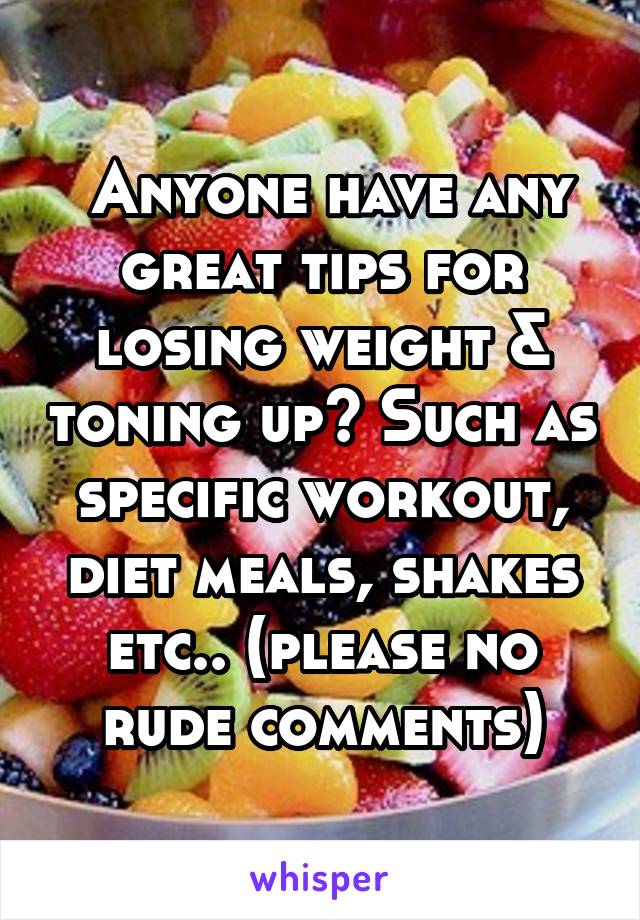 Anyone have any great tips for losing weight & toning up? Such as specific workout, diet meals, shakes etc.. (please no rude comments)

whisper